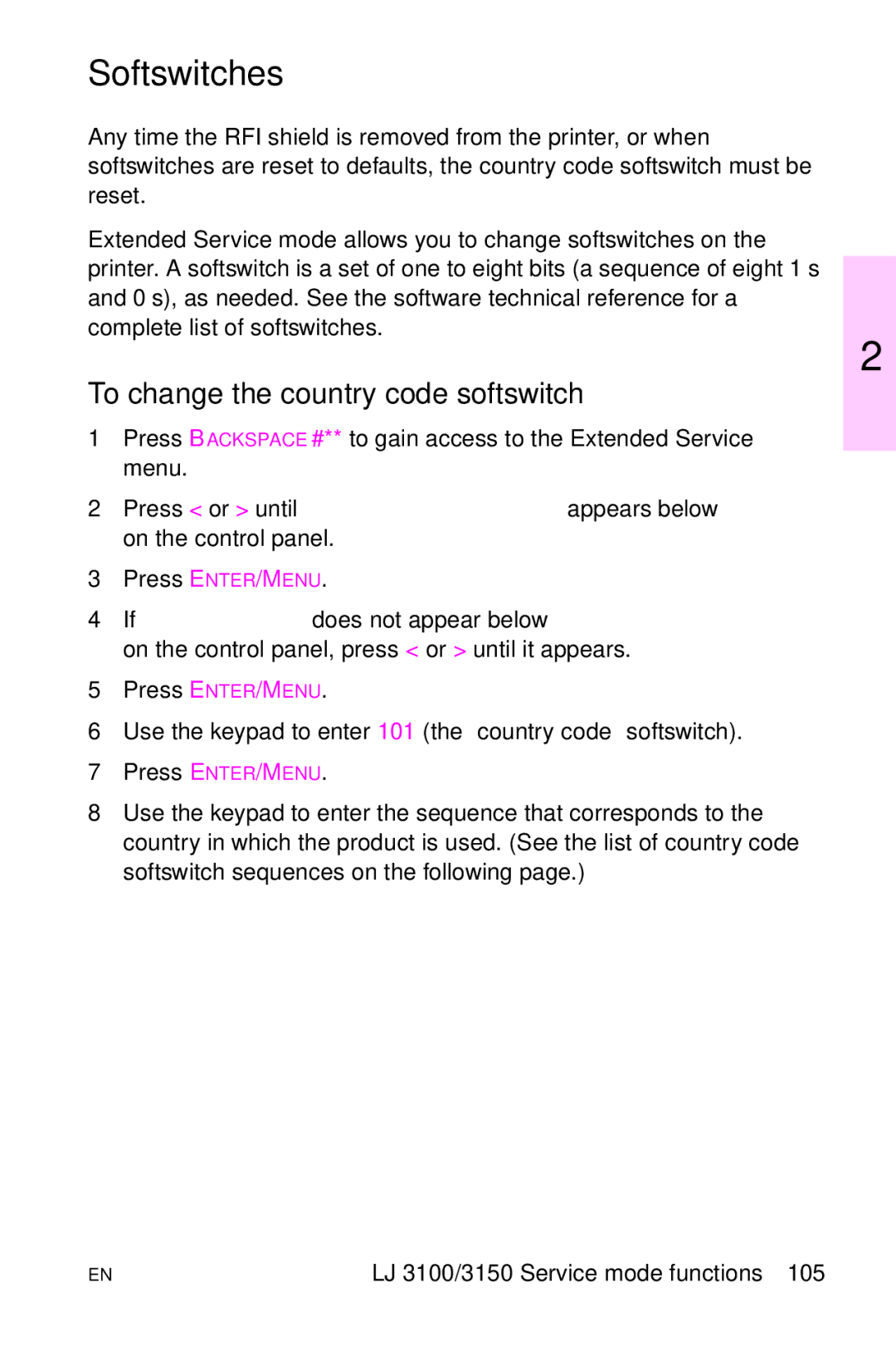 Softswitches

Any time the RFI shield is removed from the printer, or when softswitches are reset to defaults, the country code softswitch must be reset.

Extended Service mode allows you to change softswitches on the printer. A softswitch is a set of one to eight bits (a sequence of eight 1 s and 0 s), as needed. See the software technical reference for a complete list of softswitches.

2

To change the country code softswitch

1 Press BACKSPACE #** to gain access to the Extended Service menu.

2 Press < or > until appears below on the control panel.

3 Press ENTER/MENU.

4 If does not appear below on the control panel, press < or > until it appears.

5 Press ENTER/MENU.

6 Use the keypad to enter 101 (the country code softswitch).

7 Press ENTER/MENU.

8 Use the keypad to enter the sequence that corresponds to the country in which the product is used. (See the list of country code softswitch sequences on the following page.)

EN LJ 3100/3150 Service mode functions 105